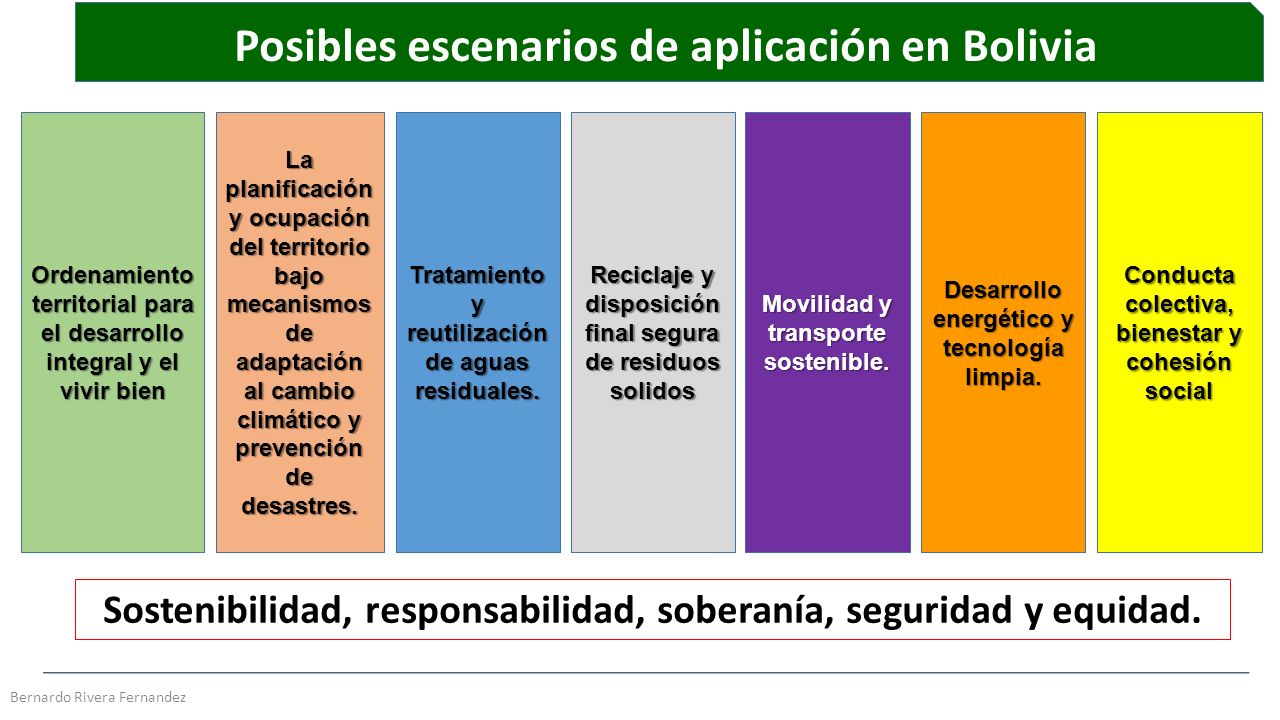 Posibles escenarios de aplicación en Bolivia

Ordenamiento territorial para el desarrollo integral y el vivir bien

La planificación y ocupación del territorio bajo mecanismos de adaptación al cambio climático y prevención de desastres.

Tratamiento y reutilización de aguas residuales.

Reciclaje y disposición final segura de residuos solidos

Movilidad y transporte sostenible.

Desarrollo energético y tecnología limpia.

Conducta colectiva, bienestar y cohesión social

Sostenibilidad, responsabilidad, soberanía, seguridad y equidad.

Bernardo Rivera Fernandez